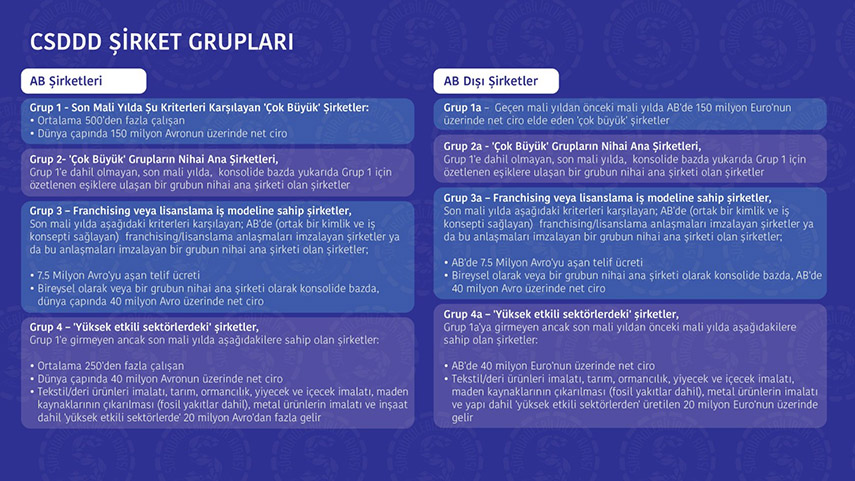 CSDDD ŞİRKET GRUPLARI

AB Şirketleri

Grup 1 - Son Mali Yılda Şu Kriterleri Karşılayan 'Çok Büyük' Şirketler:
• Ortalama 500'den fazla çalışan
• Dünya çapında 150 milyon Avronun üzerinde net ciro

Grup 2- 'Çok Büyük' Grupların Nihai Ana Şirketleri,
Grup 1'e dahil olmayan, son mali yılda, konsolide bazda yukarıda Grup 1 için özetlenen eşiklere ulaşan bir grubun nihai ana şirketi olan şirketler

Grup 3 – Franchising veya lisanslama iş modeline sahip şirketler,
Son mali yılda aşağıdaki kriterleri karşılayan; AB'de (ortak bir kimlik ve iş konsepti sağlayan) franchising/lisanslama anlaşmaları imzalayan şirketler ya da bu anlaşmaları imzalayan bir grubun nihai ana şirketi olan şirketler;

• 7.5 Milyon Avro'yu aşan telif ücreti
• Bireysel olarak veya bir grubun nihai ana şirketi olarak konsolide bazda, dünya çapında 40 milyon Avro üzerinde net ciro

Grup 4 – 'Yüksek etkili sektörlerdeki' şirketler,
Grup 1'e girmeyen ancak son mali yılda aşağıdakilere sahip olan şirketler:

• Ortalama 250'den fazla çalışan
• Dünya çapında 40 milyon Avronun üzerinde net ciro
• Tekstil/deri ürünleri imalatı, tarım, ormancılık, yiyecek ve içecek imalatı, maden kaynaklarının çıkarılması (fosil yakıtlar dahil), metal ürünlerin imalatı ve inşaat dahil 'yüksek etkili sektörlerde' 20 milyon Avro'dan fazla gelir

AB Dışı Şirketler

Grup 1a – Geçen mali yıldan önceki mali yılda AB'de 150 milyon Euro'nun üzerinde net ciro elde eden 'çok büyük' şirketler

Grup 2a - 'Çok Büyük' Grupların Nihai Ana Şirketleri,
Grup 1'e dahil olmayan, son mali yılda, konsolide bazda yukarıda Grup 1 için özetlenen eşiklere ulaşan bir grubun nihai ana şirketi olan şirketler

Grup 3a – Franchising veya lisanslama iş modeline sahip şirketler,
Son mali yılda aşağıdaki kriterleri karşılayan; AB'de (ortak bir kimlik ve iş konsepti sağlayan) franchising/lisanslama anlaşmaları imzalayan şirketler ya da bu anlaşmaları imzalayan bir grubun nihai ana şirketi olan şirketler;

• AB'de 7.5 Milyon Avro'yu aşan telif ücreti
• Bireysel olarak veya bir grubun nihai ana şirketi olarak konsolide bazda, AB'de 40 milyon Avro üzerinde net ciro

Grup 4a – 'Yüksek etkili sektörlerdeki' şirketler,
Grup 1a'ya girmeyen ancak son mali yıldan önceki mali yılda aşağıdakilere sahip olan şirketler:

• AB'de 40 milyon Euro'nun üzerinde net ciro
• Tekstil/deri ürünleri imalatı, tarım, ormancılık, yiyecek ve içecek imalatı, maden kaynaklarının çıkarılması (fosil yakıtlar dahil), metal ürünlerin imalatı ve yapı dahil 'yüksek etkili sektörlerden' üretilen 20 milyon Euro'nun üzerinde gelir